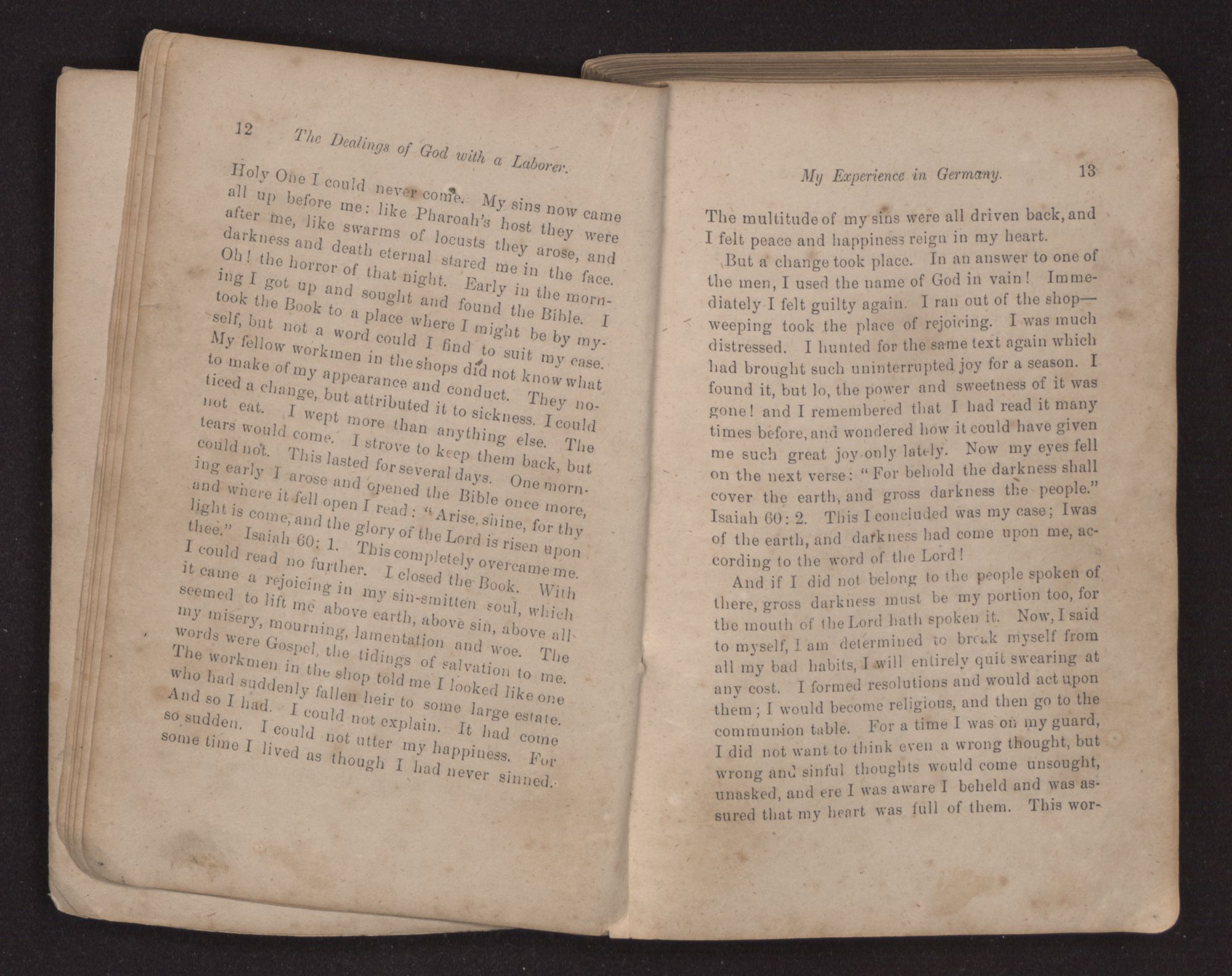 12 The Dealings of God with a Laborer.

Holy One I could never come. My sins now came all up before me: like Pharoah's host they were after me, like swarms of locusts they arose, and darkness and death eternal stared me in the face. Oh! the horror of that night. Early in the morning I got up and sought and found the Bible. I took the Book to a place where I might be by myself, but not a word could I find to suit my case. My fellow workmen in the shops did not know what to make of my appearance and conduct. They noticed a change, but attributed it to sickness. I could not eat. I wept more than anything else. The tears would come. I strove to keep them back, but could not. This lasted for several days. One morning early I arose and opened the Bible once more, and where it fell open I read: "Arise, shine, for thy light is come, and the glory of the Lord is risen upon thee." Isaiah 60: 1. This completely overcame me. I could read no further. I closed the Book. With it came a rejoicing in my sin-smitten soul, which seemed to lift me above earth, above sin, above all my misery, mourning, lamentation and woe. The words were Gospel, the tidings of salvation to me. The workmen in the shop told me I looked like one who had suddenly fallen heir to some large estate. And so I had. I could not explain. It had come so sudden. I could not utter my happiness. For some time I lived as though I had never sinned.

My Experience in Germany. 13

The multitude of my sins were all driven back, and I felt peace and happiness reign in my heart.

But a change took place. In an answer to one of the men, I used the name of God in vain! Immediately I felt guilty again. I ran out of the shop—weeping took the place of rejoicing. I was much distressed. I hunted for the same text again which had brought such uninterrupted joy for a season. I found it, but lo, the power and sweetness of it was gone! and I remembered that I had read it many times before, and wondered how it could have given me such great joy only lately. Now my eyes fell on the next verse: "For behold the darkness shall cover the earth, and gross darkness the people." Isaiah 60: 2. This I concluded was my case; I was of the earth, and darkness had come upon me, according to the word of the Lord!

And if I did not belong to the people spoken of there, gross darkness must be my portion too, for the mouth of the Lord hath spoken it. Now, I said to myself, I am determined to break myself from all my bad habits, I will entirely quit swearing at any cost. I formed resolutions and would act upon them; I would become religious, and then go to the communion table. For a time I was on my guard, I did not want to think even a wrong thought, but wrong and sinful thoughts would come unsought, unasked, and ere I was aware I beheld and was assured that my heart was full of them. This wor-